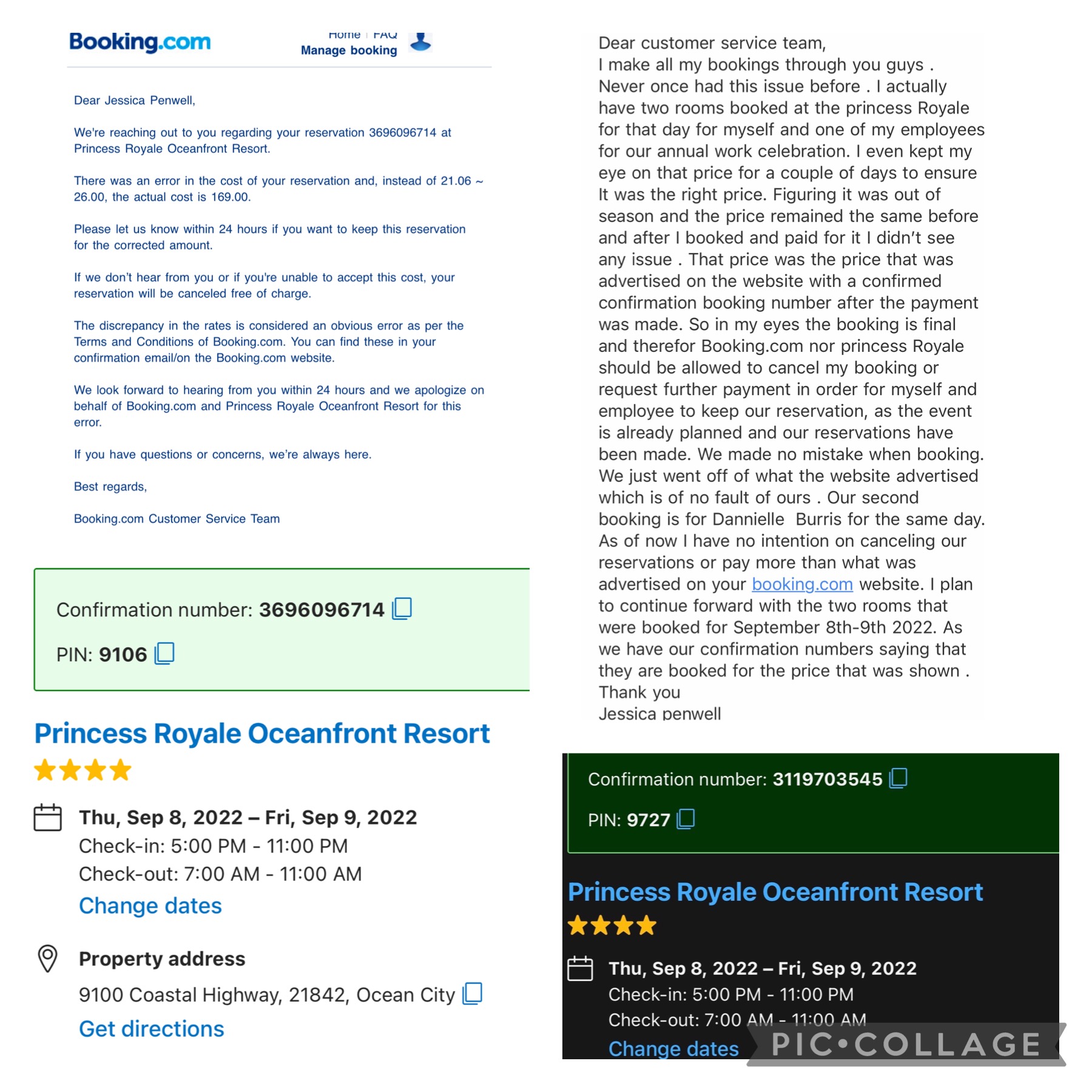 Booking.com

Home | FAQ
Manage booking

Dear Jessica Penwell,

We're reaching out to you regarding your reservation 3696096714 at Princess Royale Oceanfront Resort.

There was an error in the cost of your reservation and, instead of 21.06 ~ 26.00, the actual cost is 169.00.

Please let us know within 24 hours if you want to keep this reservation for the corrected amount.

If we don't hear from you or if you're unable to accept this cost, your reservation will be canceled free of charge.

The discrepancy in the rates is considered an obvious error as per the Terms and Conditions of Booking.com. You can find these in your confirmation email/on the Booking.com website.

We look forward to hearing from you within 24 hours and we apologize on behalf of Booking.com and Princess Royale Oceanfront Resort for this error.

If you have questions or concerns, we're always here.

Best regards,

Booking.com Customer Service Team

Confirmation number: 3696096714

PIN: 9106

Princess Royale Oceanfront Resort

Thu, Sep 8, 2022 – Fri, Sep 9, 2022
Check-in: 5:00 PM - 11:00 PM
Check-out: 7:00 AM - 11:00 AM
Change dates

Property address
9100 Coastal Highway, 21842, Ocean City
Get directions

Dear customer service team,
I make all my bookings through you guys . Never once had this issue before . I actually have two rooms booked at the princess Royale for that day for myself and one of my employees for our annual work celebration. I even kept my eye on that price for a couple of days to ensure It was the right price. Figuring it was out of season and the price remained the same before and after I booked and paid for it I didn't see any issue . That price was the price that was advertised on the website with a confirmed confirmation booking number after the payment was made. So in my eyes the booking is final and therefor Booking.com nor princess Royale should be allowed to cancel my booking or request further payment in order for myself and employee to keep our reservation, as the event is already planned and our reservations have been made. We made no mistake when booking. We just went off of what the website advertised which is of no fault of ours . Our second booking is for Dannielle Burris for the same day. As of now I have no intention on canceling our reservations or pay more than what was advertised on your booking.com website. I plan to continue forward with the two rooms that were booked for September 8th-9th 2022. As we have our confirmation numbers saying that they are booked for the price that was shown .
Thank you
Jessica penwell

Confirmation number: 3119703545

PIN: 9727

Princess Royale Oceanfront Resort

Thu, Sep 8, 2022 – Fri, Sep 9, 2022
Check-in: 5:00 PM - 11:00 PM
Check-out: 7:00 AM - 11:00 AM
Change dates

PIC•COLLAGE